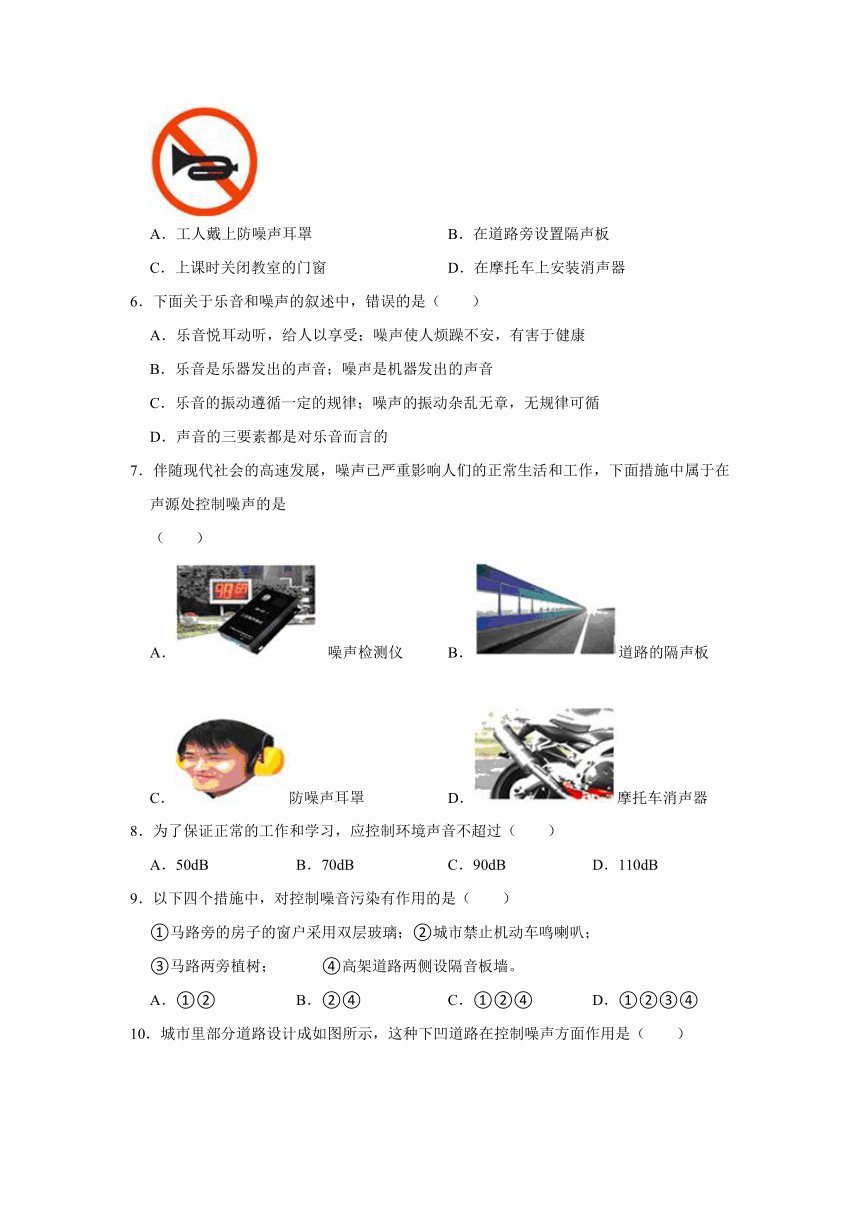 A．工人戴上防噪声耳罩　　B．在道路旁设置隔声板

C．上课时关闭教室的门窗　　D．在摩托车上安装消声器

6．下面关于乐音和噪声的叙述中，错误的是（　　）

A．乐音悦耳动听，给人以享受；噪声使人烦躁不安，有害于健康

B．乐音是乐器发出的声音；噪声是机器发出的声音

C．乐音的振动遵循一定的规律；噪声的振动杂乱无章，无规律可循

D．声音的三要素都是对乐音而言的

7．伴随现代社会的高速发展，噪声已严重影响人们的正常生活和工作，下面措施中属于在声源处控制噪声的是

（　　）

A．噪声检测仪　　B．道路的隔声板

C．防噪声耳罩　　D．摩托车消声器

8．为了保证正常的工作和学习，应控制环境声音不超过（　　）

A．50dB　　B．70dB　　C．90dB　　D．110dB

9．以下四个措施中，对控制噪音污染有作用的是（　　）

①马路旁的房子的窗户采用双层玻璃；②城市禁止机动车鸣喇叭；

③马路两旁植树；　　④高架道路两侧设隔音板墙。

A．①②　　B．②④　　C．①②④　　D．①②③④

10．城市里部分道路设计成如图所示，这种下凹道路在控制噪声方面作用是（　　）